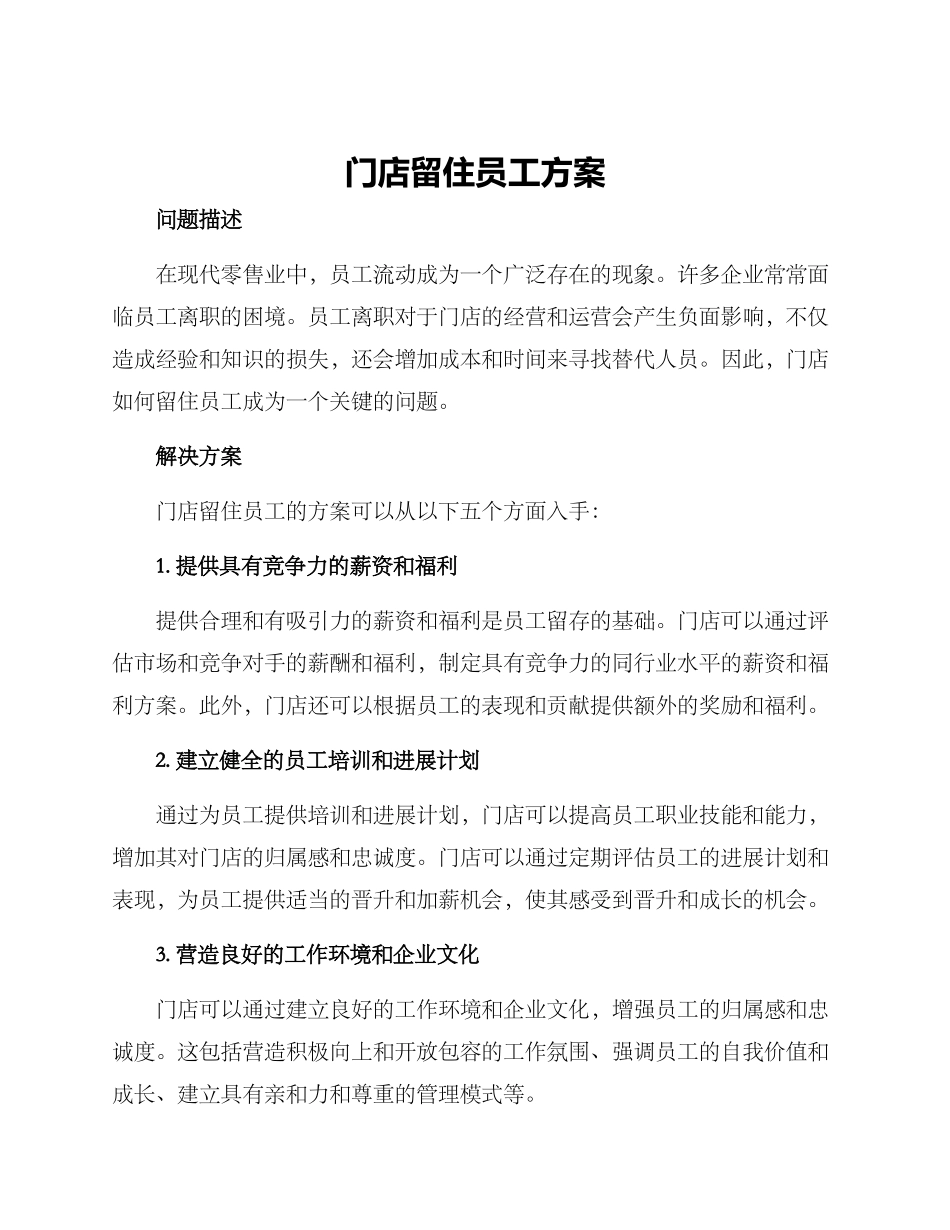 门店留住员工方案

问题描述

在现代零售业中，员工流动成为一个广泛存在的现象。许多企业常常面临员工离职的困境。员工离职对于门店的经营和运营会产生负面影响，不仅造成经验和知识的损失，还会增加成本和时间来寻找替代人员。因此，门店如何留住员工成为一个关键的问题。

解决方案

门店留住员工的方案可以从以下五个方面入手：

1. 提供具有竞争力的薪资和福利

提供合理和有吸引力的薪资和福利是员工留存的基础。门店可以通过评估市场和竞争对手的薪酬和福利，制定具有竞争力的同行业水平的薪资和福利方案。此外，门店还可以根据员工的表现和贡献提供额外的奖励和福利。

2. 建立健全的员工培训和进展计划

通过为员工提供培训和进展计划，门店可以提高员工职业技能和能力，增加其对门店的归属感和忠诚度。门店可以通过定期评估员工的进展计划和表现，为员工提供适当的晋升和加薪机会，使其感受到晋升和成长的机会。

3. 营造良好的工作环境和企业文化

门店可以通过建立良好的工作环境和企业文化，增强员工的归属感和忠诚度。这包括营造积极向上和开放包容的工作氛围、强调员工的自我价值和成长、建立具有亲和力和尊重的管理模式等。